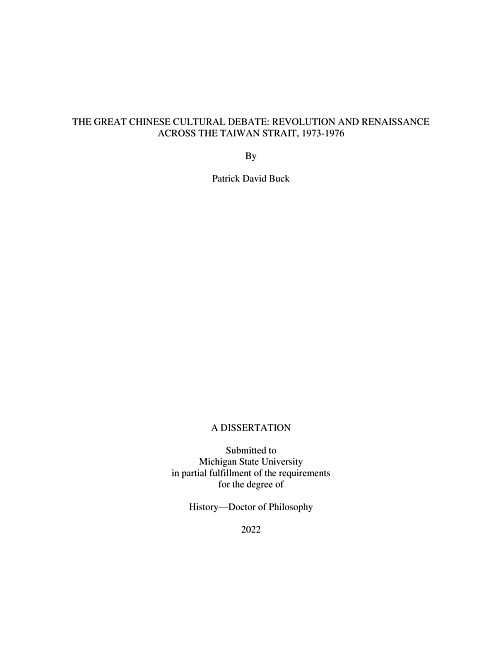 THE GREAT CHINESE CULTURAL DEBATE: REVOLUTION AND RENAISSANCE
ACROSS THE TAIWAN STRAIT, 1973-1976

By

Patrick David Buck

A DISSERTATION

Submitted to
Michigan State University
in partial fulfillment of the requirements
for the degree of

History—Doctor of Philosophy

2022